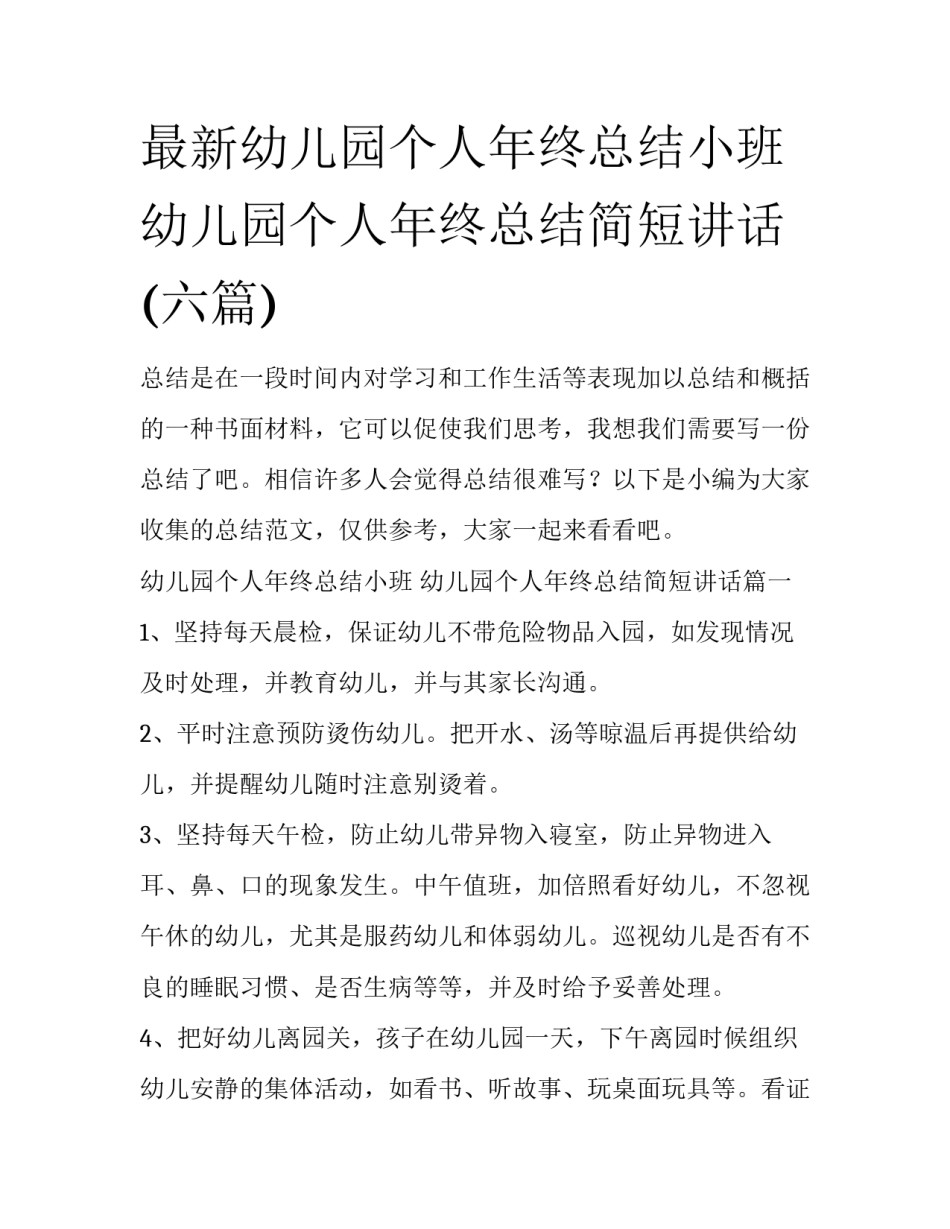 最新幼儿园个人年终总结小班 幼儿园个人年终总结简短讲话(六篇)

总结是在一段时间内对学习和工作生活等表现加以总结和概括的一种书面材料，它可以促使我们思考，我想我们需要写一份总结了吧。相信许多人会觉得总结很难写？以下是小编为大家收集的总结范文，仅供参考，大家一起来看看吧。

幼儿园个人年终总结小班 幼儿园个人年终总结简短讲话篇一

1、坚持每天晨检，保证幼儿不带危险物品入园，如发现情况及时处理，并教育幼儿，并与其家长沟通。

2、平时注意预防烫伤幼儿。把开水、汤等晾温后再提供给幼儿，并提醒幼儿随时注意别烫着。

3、坚持每天午检，防止幼儿带异物入寝室，防止异物进入耳、鼻、口的现象发生。中午值班，加倍照看好幼儿，不忽视午休的幼儿，尤其是服药幼儿和体弱幼儿。巡视幼儿是否有不良的睡眠习惯、是否生病等等，并及时给予妥善处理。

4、把好幼儿离园关，孩子在幼儿园一天，下午离园时候组织幼儿安静的集体活动，如看书、听故事、玩桌面玩具等。看证